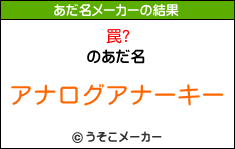 あだ名メーカーの結果

罠?

のあだ名

アナログアナーキー

© うそこメーカー